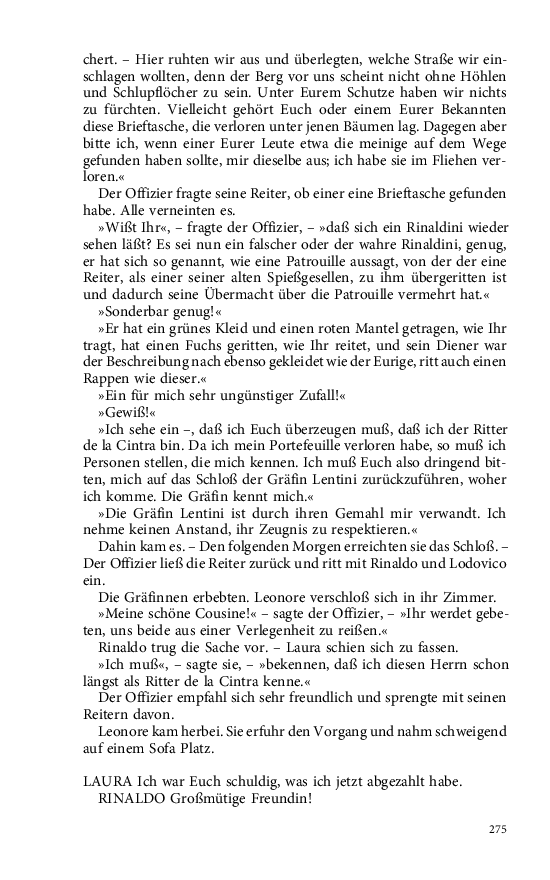 chert. – Hier ruhten wir aus und überlegten, welche Straße wir einschlagen wollten, denn der Berg vor uns scheint nicht ohne Höhlen und Schlupflöcher zu sein. Unter Eurem Schutze haben wir nichts zu fürchten. Vielleicht gehört Euch oder einem Eurer Bekannten diese Brieftasche, die verloren unter jenen Bäumen lag. Dagegen aber bitte ich, wenn einer Eurer Leute etwa die meinige auf dem Wege gefunden haben sollte, mir dieselbe aus; ich habe sie im Fliehen verloren.«

Der Offizier fragte seine Reiter, ob einer eine Brieftasche gefunden habe. Alle verneinten es.

»Wißt Ihr«, – fragte der Offizier, – »daß sich ein Rinaldini wieder sehen läßt? Es sei nun ein falscher oder der wahre Rinaldini, genug, er hat sich so genannt, wie eine Patrouille aussagt, von der der eine Reiter, als einer seiner alten Spießgesellen, zu ihm übergeritten ist und dadurch seine Übermacht über die Patrouille vermehrt hat.«

»Sonderbar genug!«

»Er hat ein grünes Kleid und einen roten Mantel getragen, wie Ihr tragt, hat einen Fuchs geritten, wie Ihr reitet, und sein Diener war der Beschreibung nach ebenso gekleidet wie der Eurige, ritt auch einen Rappen wie dieser.«

»Ein für mich sehr ungünstiger Zufall!«

»Gewiß!«

»Ich sehe ein –, daß ich Euch überzeugen muß, daß ich der Ritter de la Cintra bin. Da ich mein Portefeuille verloren habe, so muß ich Personen stellen, die mich kennen. Ich muß Euch also dringend bitten, mich auf das Schloß der Gräfin Lentini zurückzuführen, woher ich komme. Die Gräfin kennt mich.«

»Die Gräfin Lentini ist durch ihren Gemahl mir verwandt. Ich nehme keinen Anstand, ihr Zeugnis zu respektieren.«

Dahin kam es. – Den folgenden Morgen erreichten sie das Schloß. – Der Offizier ließ die Reiter zurück und ritt mit Rinaldo und Lodovico ein.

Die Gräfinnen erbebten. Leonore verschloß sich in ihr Zimmer.

»Meine schöne Cousine!« – sagte der Offizier, – »Ihr werdet gebeten, uns beide aus einer Verlegenheit zu reißen.«

Rinaldo trug die Sache vor. – Laura schien sich zu fassen.

»Ich muß«, – sagte sie, – »bekennen, daß ich diesen Herrn schon längst als Ritter de la Cintra kenne.«

Der Offizier empfahl sich sehr freundlich und sprengte mit seinen Reitern davon.

Leonore kam herbei. Sie erfuhr den Vorgang und nahm schweigend auf einem Sofa Platz.

LAURA Ich war Euch schuldig, was ich jetzt abgezahlt habe.

RINALDO Großmütige Freundin!

275